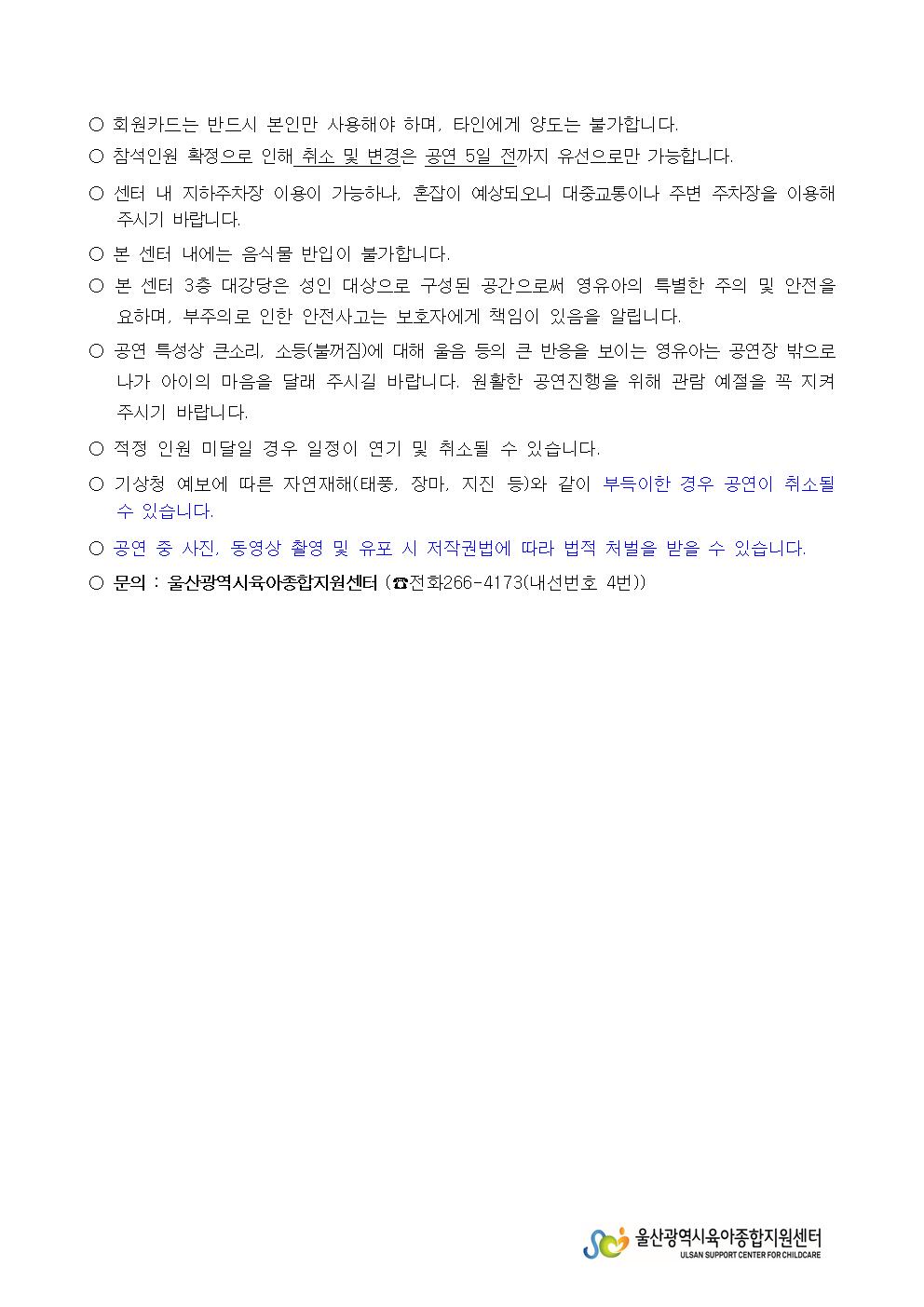 ○ 회원카드는 반드시 본인만 사용해야 하며, 타인에게 양도는 불가합니다.

○ 참석인원 확정으로 인해 취소 및 변경은 공연 5일 전까지 유선으로만 가능합니다.

○ 센터 내 지하주차장 이용이 가능하나, 혼잡이 예상되오니 대중교통이나 주변 주차장을 이용해 주시기 바랍니다.

○ 본 센터 내에는 음식물 반입이 불가합니다.

○ 본 센터 3층 대강당은 성인 대상으로 구성된 공간으로써 영유아의 특별한 주의 및 안전을 요하며, 부주의로 인한 안전사고는 보호자에게 책임이 있음을 알립니다.

○ 공연 특성상 큰소리, 소등(불꺼짐)에 대해 울음 등의 큰 반응을 보이는 영유아는 공연장 밖으로 나가 아이의 마음을 달래 주시길 바랍니다. 원활한 공연진행을 위해 관람 예절을 꼭 지켜 주시기 바랍니다.

○ 적정 인원 미달일 경우 일정이 연기 및 취소될 수 있습니다.

○ 기상청 예보에 따른 자연재해(태풍, 장마, 지진 등)와 같이 부득이한 경우 공연이 취소될 수 있습니다.

○ 공연 중 사진, 동영상 촬영 및 유포 시 저작권법에 따라 법적 처벌을 받을 수 있습니다.

○ 문의 : 울산광역시육아종합지원센터 (☎전화266-4173(내선번호 4번))

울산광역시육아종합지원센터
ULSAN SUPPORT CENTER FOR CHILDCARE